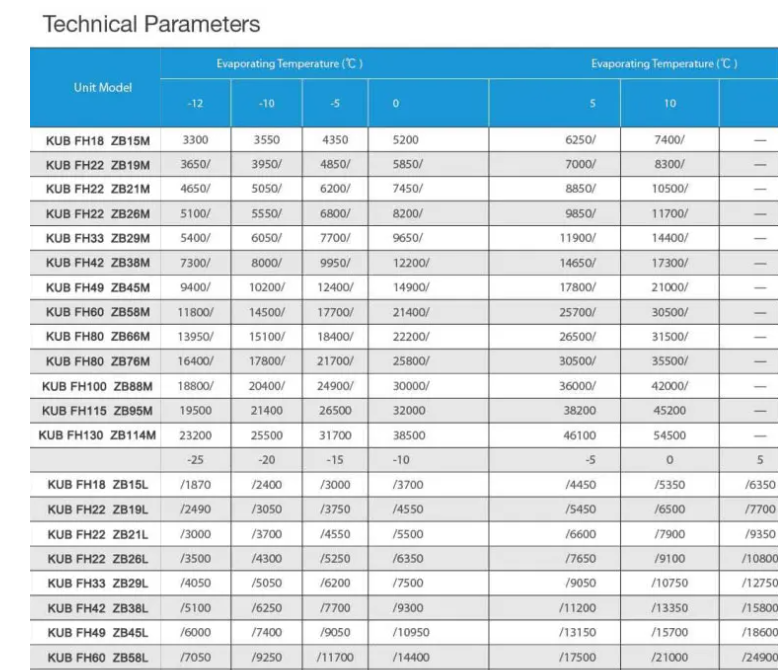 Technical Parameters

| Unit Model | Evaporating Temperature (℃) | | | | Evaporating Temperature (℃) | | |
|---|---|---|---|---|---|---|---|
| | -12 | -10 | -5 | 0 | 5 | 10 | |
| KUB FH18 ZB15M | 3300 | 3550 | 4350 | 5200 | 6250/ | 7400/ | — |
| KUB FH22 ZB19M | 3650/ | 3950/ | 4850/ | 5850/ | 7000/ | 8300/ | — |
| KUB FH22 ZB21M | 4650/ | 5050/ | 6200/ | 7450/ | 8850/ | 10500/ | — |
| KUB FH22 ZB26M | 5100/ | 5550/ | 6800/ | 8200/ | 9850/ | 11700/ | — |
| KUB FH33 ZB29M | 5400/ | 6050/ | 7700/ | 9650/ | 11900/ | 14400/ | — |
| KUB FH42 ZB38M | 7300/ | 8000/ | 9950/ | 12200/ | 14650/ | 17300/ | — |
| KUB FH49 ZB45M | 9400/ | 10200/ | 12400/ | 14900/ | 17800/ | 21000/ | — |
| KUB FH60 ZB58M | 11800/ | 14500/ | 17700/ | 21400/ | 25700/ | 30500/ | — |
| KUB FH80 ZB66M | 13950/ | 15100/ | 18400/ | 22200/ | 26500/ | 31500/ | — |
| KUB FH80 ZB76M | 16400/ | 17800/ | 21700/ | 25800/ | 30500/ | 35500/ | — |
| KUB FH100 ZB88M | 18800/ | 20400/ | 24900/ | 30000/ | 36000/ | 42000/ | — |
| KUB FH115 ZB95M | 19500 | 21400 | 26500 | 32000 | 38200 | 45200 | — |
| KUB FH130 ZB114M | 23200 | 25500 | 31700 | 38500 | 46100 | 54500 | — |
| | -25 | -20 | -15 | -10 | -5 | 0 | 5 |
| KUB FH18 ZB15L | /1870 | /2400 | /3000 | /3700 | /4450 | /5350 | /6350 |
| KUB FH22 ZB19L | /2490 | /3050 | /3750 | /4550 | /5450 | /6500 | /7700 |
| KUB FH22 ZB21L | /3000 | /3700 | /4550 | /5500 | /6600 | /7900 | /9350 |
| KUB FH22 ZB26L | /3500 | /4300 | /5250 | /6350 | /7650 | /9100 | /10800 |
| KUB FH33 ZB29L | /4050 | /5050 | /6200 | /7500 | /9050 | /10750 | /12750 |
| KUB FH42 ZB38L | /5100 | /6250 | /7700 | /9300 | /11200 | /13350 | /15800 |
| KUB FH49 ZB45L | /6000 | /7400 | /9050 | /10950 | /13150 | /15700 | /18600 |
| KUB FH60 ZB58L | /7050 | /9250 | /11700 | /14400 | /17500 | /21000 | /24900 |